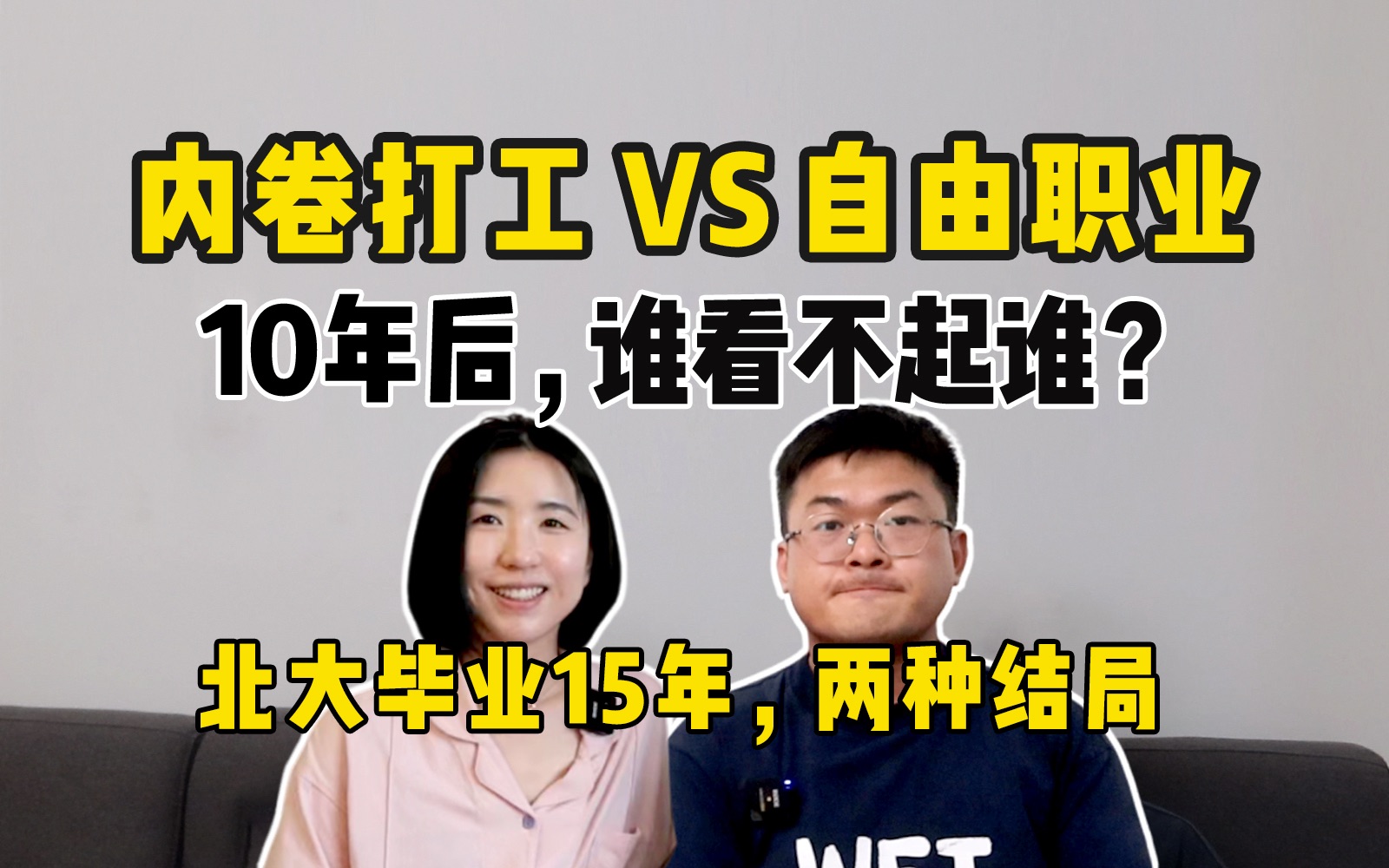 内卷打工 VS 自由职业
10年后，谁看不起谁？

北大毕业15年，两种结局

WEI